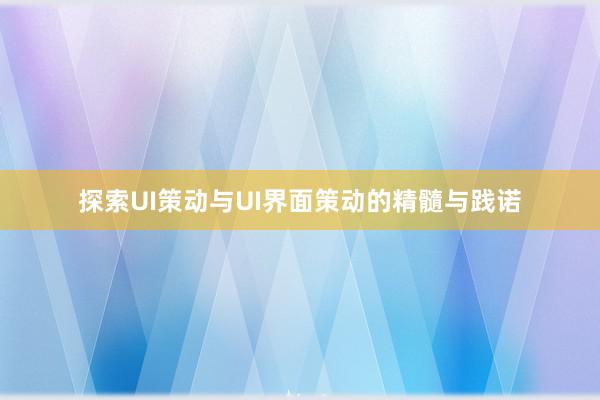 探索UI策动与UI界面策动的精髓与践诺